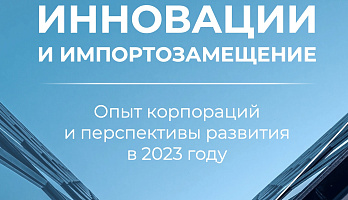 ИННОВАЦИИ
И ИМПОРТОЗАМЕЩЕНИЕ

Опыт корпораций и перспективы развития в 2023 году